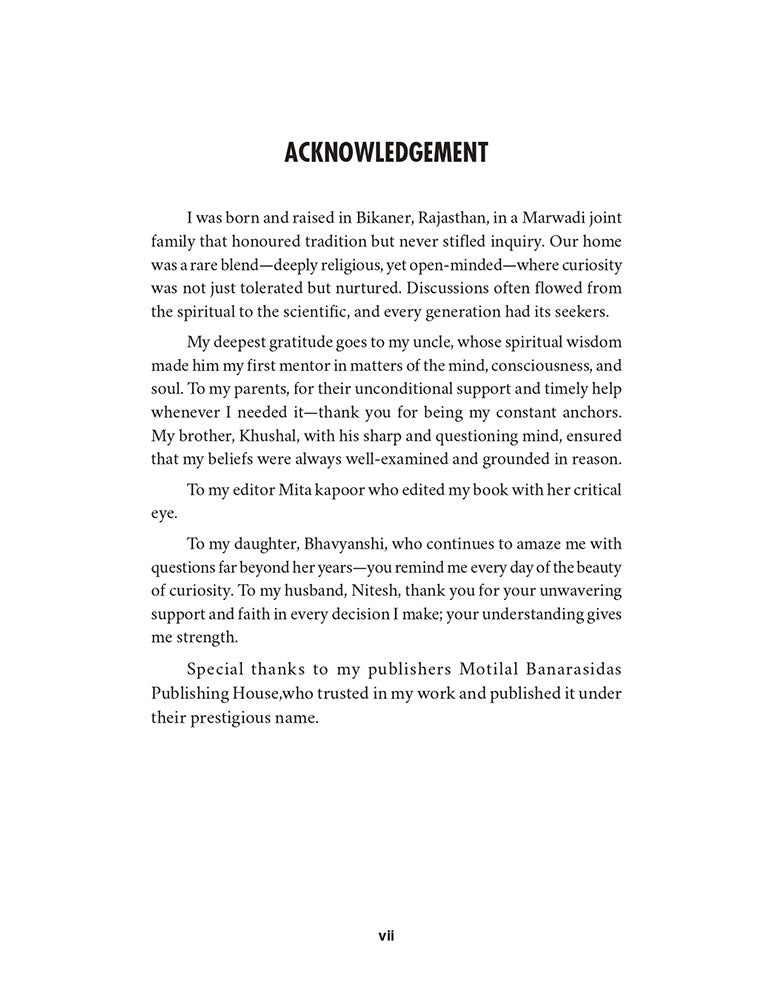 ACKNOWLEDGEMENT

I was born and raised in Bikaner, Rajasthan, in a Marwadi joint family that honoured tradition but never stifled inquiry. Our home was a rare blend—deeply religious, yet open-minded—where curiosity was not just tolerated but nurtured. Discussions often flowed from the spiritual to the scientific, and every generation had its seekers.

My deepest gratitude goes to my uncle, whose spiritual wisdom made him my first mentor in matters of the mind, consciousness, and soul. To my parents, for their unconditional support and timely help whenever I needed it—thank you for being my constant anchors. My brother, Khushal, with his sharp and questioning mind, ensured that my beliefs were always well-examined and grounded in reason.

To my editor Mita kapoor who edited my book with her critical eye.

To my daughter, Bhavyanshi, who continues to amaze me with questions far beyond her years—you remind me every day of the beauty of curiosity. To my husband, Nitesh, thank you for your unwavering support and faith in every decision I make; your understanding gives me strength.

Special thanks to my publishers Motilal Banarasidas Publishing House,who trusted in my work and published it under their prestigious name.

vii